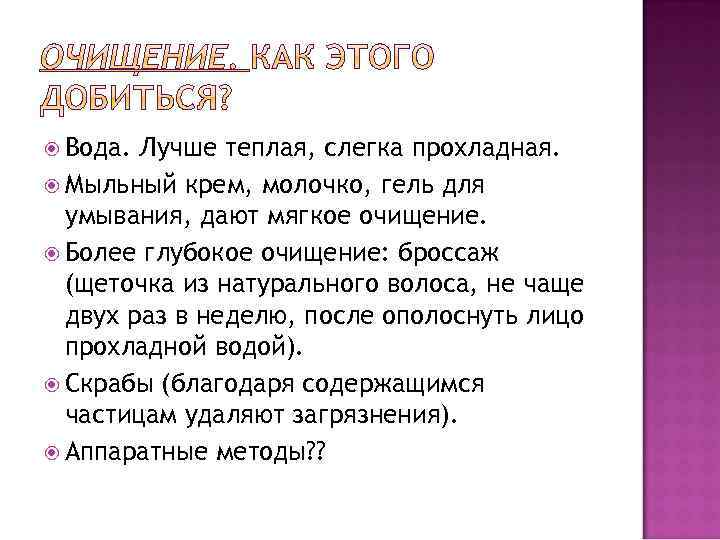 ОЧИЩЕНИЕ. КАК ЭТОГО ДОБИТЬСЯ?

• Вода. Лучше теплая, слегка прохладная.
• Мыльный крем, молочко, гель для умывания, дают мягкое очищение.
• Более глубокое очищение: броссаж (щеточка из натурального волоса, не чаще двух раз в неделю, после ополоснуть лицо прохладной водой).
• Скрабы (благодаря содержащимся частицам удаляют загрязнения).
• Аппаратные методы??